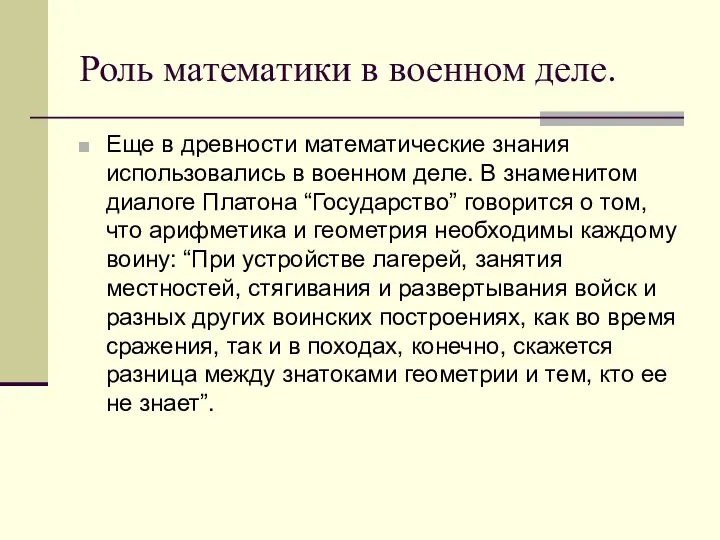 Роль математики в военном деле.

Еще в древности математические знания использовались в военном деле. В знаменитом диалоге Платона “Государство” говорится о том, что арифметика и геометрия необходимы каждому воину: “При устройстве лагерей, занятия местностей, стягивания и развертывания войск и разных других воинских построениях, как во время сражения, так и в походах, конечно, скажется разница между знатоками геометрии и тем, кто ее не знает”.